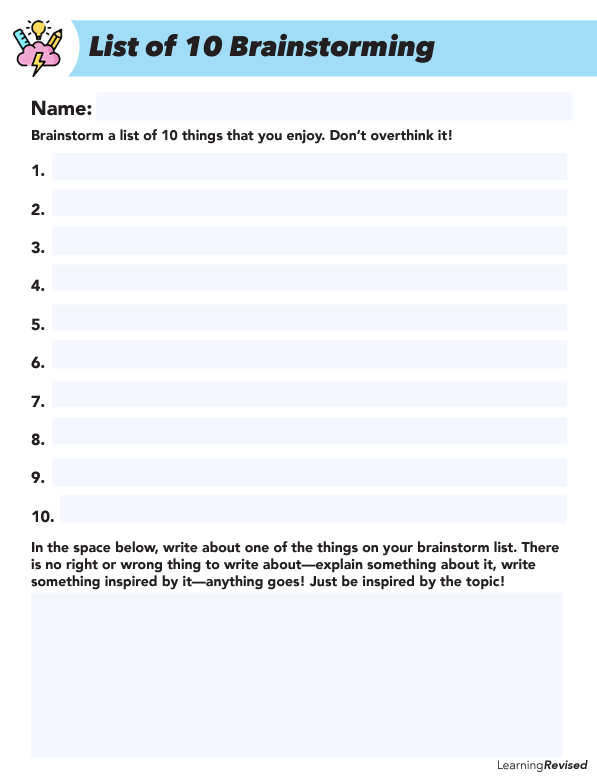 List of 10 Brainstorming

Name:

Brainstorm a list of 10 things that you enjoy. Don't overthink it!

1.

2.

3.

4.

5.

6.

7.

8.

9.

10.

In the space below, write about one of the things on your brainstorm list. There is no right or wrong thing to write about—explain something about it, write something inspired by it—anything goes! Just be inspired by the topic!

LearningRevised